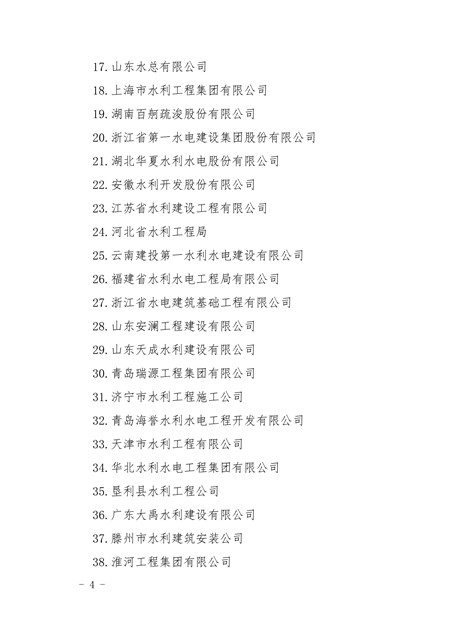 17. 山东水总有限公司

18. 上海市水利工程集团有限公司

19. 湖南百舸疏浚股份有限公司

20. 浙江省第一水电建设集团股份有限公司

21. 湖北华夏水利水电股份有限公司

22. 安徽水利开发股份有限公司

23. 江苏省水利建设工程有限公司

24. 河北省水利工程局

25. 云南建投第一水利水电建设有限公司

26. 福建省水利水电工程局有限公司

27. 浙江省水电建筑基础工程有限公司

28. 山东安澜工程建设有限公司

29. 山东天成水利建设有限公司

30. 青岛瑞源工程集团有限公司

31. 济宁市水利工程施工公司

32. 青岛海誉水利水电工程开发有限公司

33. 天津市水利工程有限公司

34. 华北水利水电工程集团有限公司

35. 垦利县水利工程公司

36. 广东大禹水利建设有限公司

37. 滕州市水利建筑安装公司

38. 淮河工程集团有限公司

- 4 -